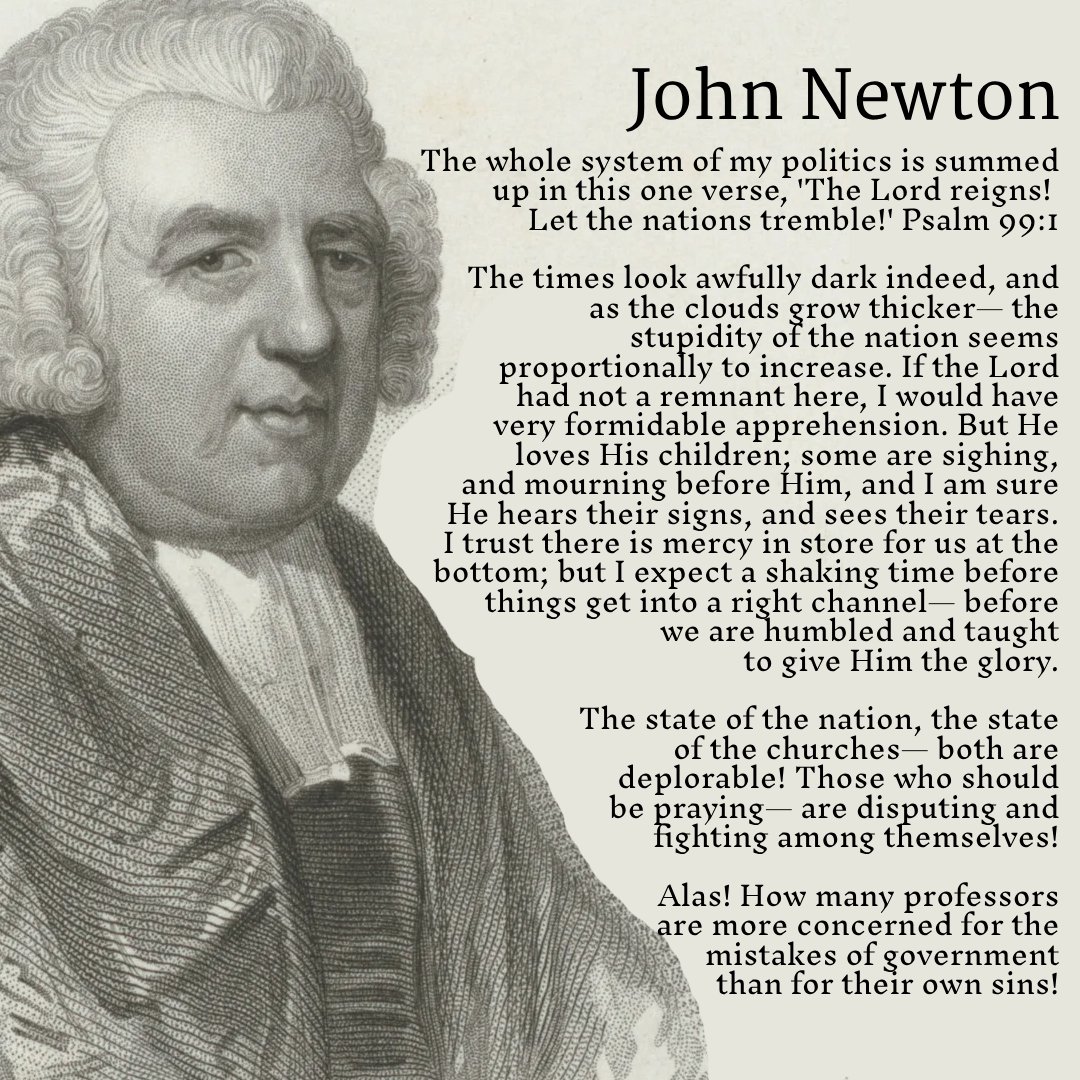 John Newton

The whole system of my politics is summed up in this one verse, 'The Lord reigns! Let the nations tremble!' Psalm 99:1

The times look awfully dark indeed, and as the clouds grow thicker— the stupidity of the nation seems proportionally to increase. If the Lord had not a remnant here, I would have very formidable apprehension. But He loves His children; some are sighing, and mourning before Him, and I am sure He hears their signs, and sees their tears. I trust there is mercy in store for us at the bottom; but I expect a shaking time before things get into a right channel— before we are humbled and taught to give Him the glory.

The state of the nation, the state of the churches— both are deplorable! Those who should be praying— are disputing and fighting among themselves!

Alas! How many professors are more concerned for the mistakes of government than for their own sins!